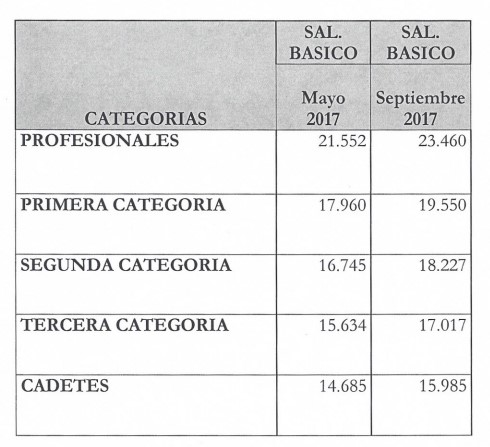 | CATEGORIAS | SAL. BASICO Mayo 2017 | SAL. BASICO Septiembre 2017 |
|---|---|---|
| PROFESIONALES | 21.552 | 23.460 |
| PRIMERA CATEGORIA | 17.960 | 19.550 |
| SEGUNDA CATEGORIA | 16.745 | 18.227 |
| TERCERA CATEGORIA | 15.634 | 17.017 |
| CADETES | 14.685 | 15.985 |